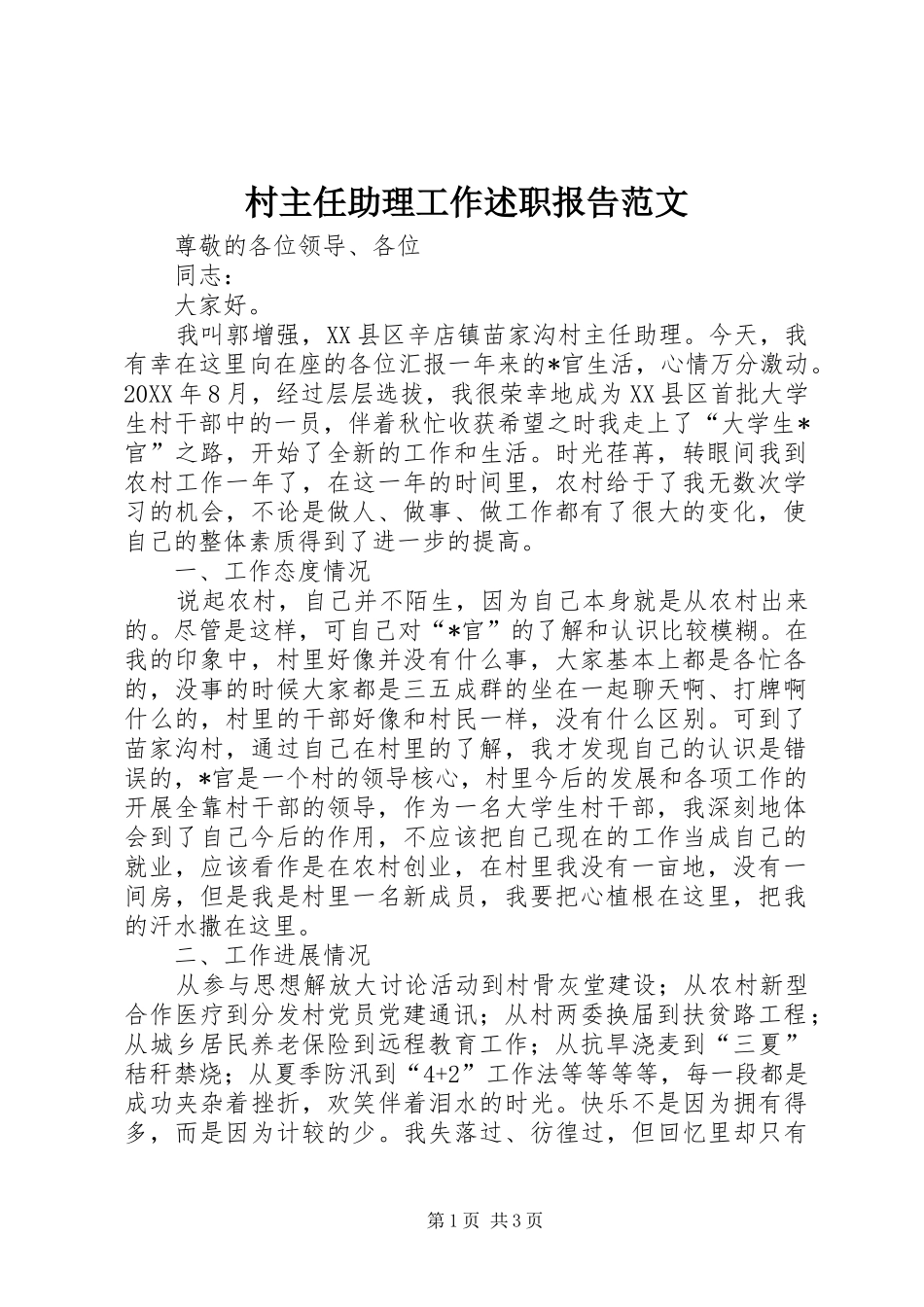 村主任助理工作述职报告范文

尊敬的各位领导、各位

同志：

大家好。

我叫郭增强，XX县区辛店镇苗家沟村主任助理。今天，我有幸在这里向在座的各位汇报一年来的*官生活，心情万分激动。20XX年8月，经过层层选拔，我很荣幸地成为XX县区首批大学生村干部中的一员，伴着秋忙收获希望之时我走上了“大学生*官”之路，开始了全新的工作和生活。时光荏苒，转眼间我到农村工作一年了，在这一年的时间里，农村给于了我无数次学习的机会，不论是做人、做事、做工作都有了很大的变化，使自己的整体素质得到了进一步的提高。

一、工作态度情况

说起农村，自己并不陌生，因为自己本身就是从农村出来的。尽管是这样，可自己对“*官”的了解和认识比较模糊。在我的印象中，村里好像并没有什么事，大家基本上都是各忙各的，没事的时候大家都是三五成群的坐在一起聊天啊、打牌啊什么的，村里的干部好像和村民一样，没有什么区别。可到了苗家沟村，通过自己在村里的了解，我才发现自己的认识是错误的，*官是一个村的领导核心，村里今后的发展和各项工作的开展全靠村干部的领导，作为一名大学生村干部，我深刻地体会到了自己今后的作用，不应该把自己现在的工作当成自己的就业，应该看作是在农村创业，在村里我没有一亩地，没有一间房，但是我是村里一名新成员，我要把心植根在这里，把我的汗水撒在这里。

二、工作进展情况

从参与思想解放大讨论活动到村骨灰堂建设；从农村新型合作医疗到分发村党员党建通讯；从村两委换届到扶贫路工程；从城乡居民养老保险到远程教育工作；从抗旱浇麦到“三夏”秸秆禁烧；从夏季防汛到“4+2”工作法等等等等，每一段都是成功夹杂着挫折，欢笑伴着泪水的时光。快乐不是因为拥有得多，而是因为计较的少。我失落过、彷徨过，但回忆里却只有

第1页 共3页